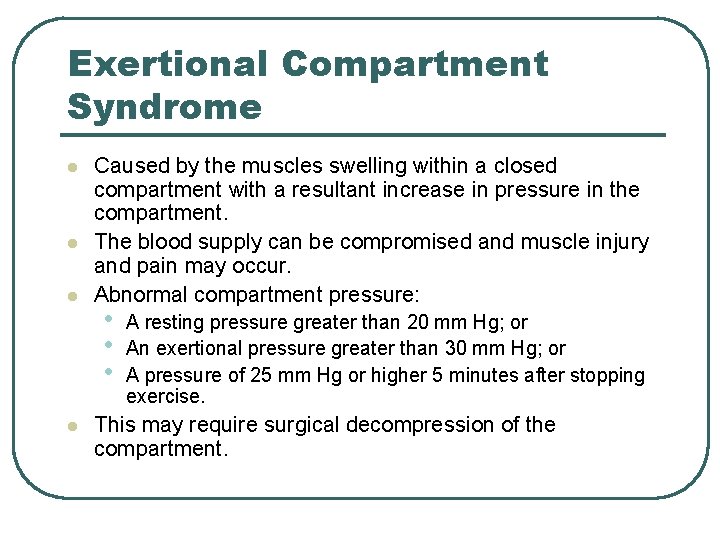 Exertional Compartment Syndrome

- Caused by the muscles swelling within a closed compartment with a resultant increase in pressure in the compartment.
- The blood supply can be compromised and muscle injury and pain may occur.
- Abnormal compartment pressure:
  - A resting pressure greater than 20 mm Hg; or
  - An exertional pressure greater than 30 mm Hg; or
  - A pressure of 25 mm Hg or higher 5 minutes after stopping exercise.
- This may require surgical decompression of the compartment.